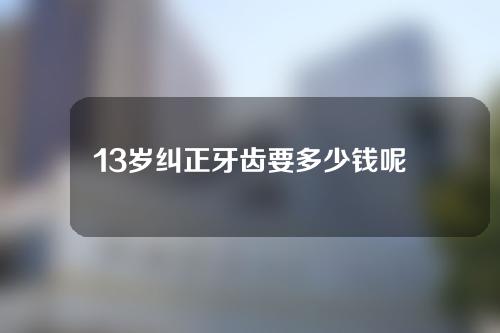 13岁纠正牙齿要多少钱呢